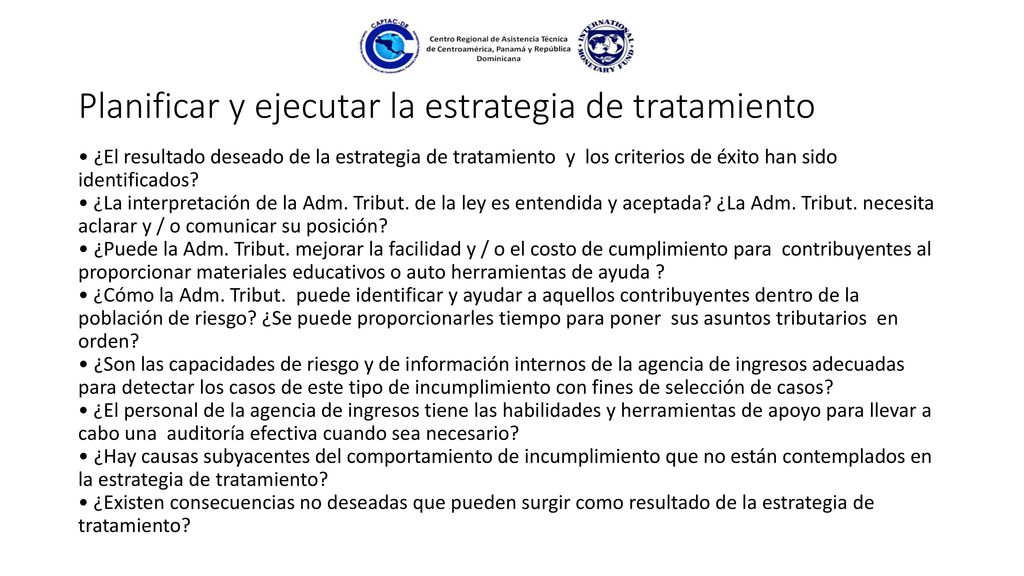 CAPTAC-DR

Centro Regional de Asistencia Técnica de Centroamérica, Panamá y República Dominicana

INTERNATIONAL MONETARY FUND

Planificar y ejecutar la estrategia de tratamiento

• ¿El resultado deseado de la estrategia de tratamiento y los criterios de éxito han sido identificados?
• ¿La interpretación de la Adm. Tribut. de la ley es entendida y aceptada? ¿La Adm. Tribut. necesita aclarar y / o comunicar su posición?
• ¿Puede la Adm. Tribut. mejorar la facilidad y / o el costo de cumplimiento para contribuyentes al proporcionar materiales educativos o auto herramientas de ayuda ?
• ¿Cómo la Adm. Tribut. puede identificar y ayudar a aquellos contribuyentes dentro de la población de riesgo? ¿Se puede proporcionarles tiempo para poner sus asuntos tributarios en orden?
• ¿Son las capacidades de riesgo y de información internos de la agencia de ingresos adecuadas para detectar los casos de este tipo de incumplimiento con fines de selección de casos?
• ¿El personal de la agencia de ingresos tiene las habilidades y herramientas de apoyo para llevar a cabo una auditoría efectiva cuando sea necesario?
• ¿Hay causas subyacentes del comportamiento de incumplimiento que no están contemplados en la estrategia de tratamiento?
• ¿Existen consecuencias no deseadas que pueden surgir como resultado de la estrategia de tratamiento?